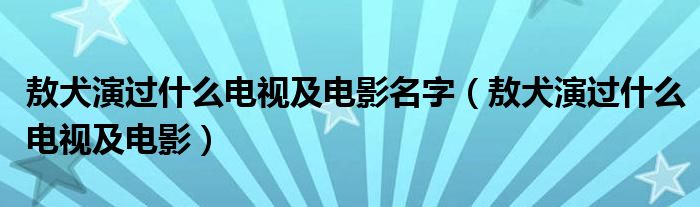 敖犬演过什么电视及电影名字（敖犬演过什么电视及电影）